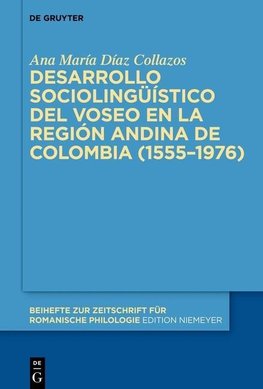 DE GRUYTER

Ana María Díaz Collazos

DESARROLLO SOCIOLINGÜÍSTICO DEL VOSEO EN LA REGIÓN ANDINA DE COLOMBIA (1555–1976)

BEIHEFTE ZUR ZEITSCHRIFT FÜR ROMANISCHE PHILOLOGIE EDITION NIEMEYER

DE G